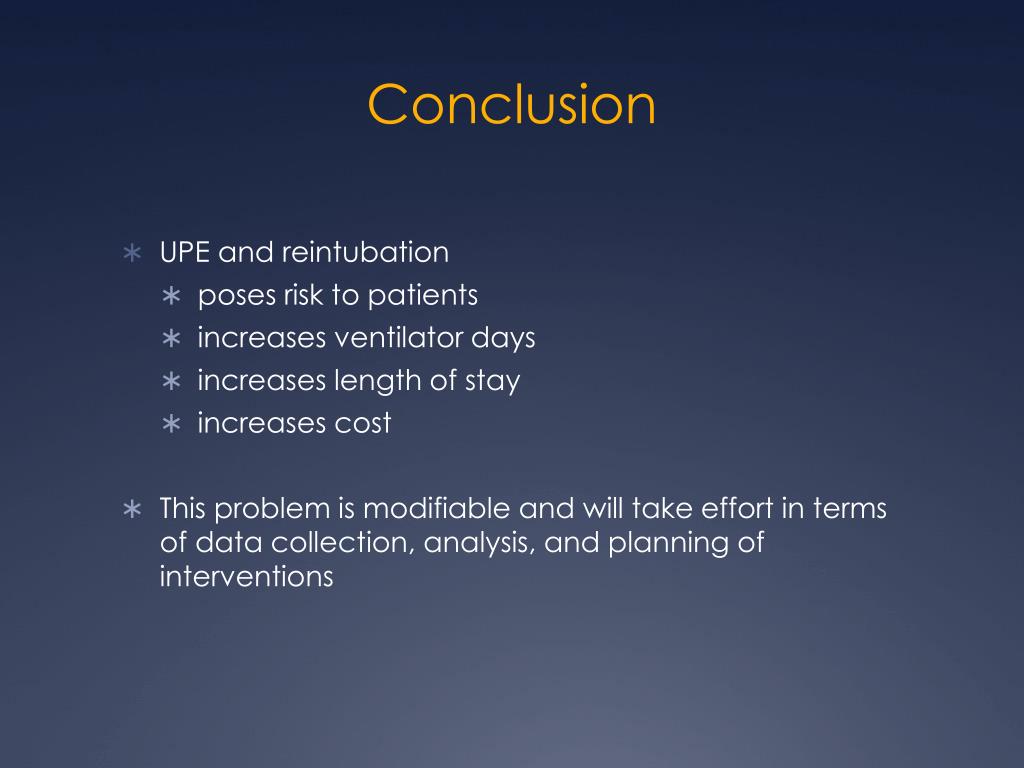 Conclusion

∗ UPE and reintubation
 ∗ poses risk to patients
 ∗ increases ventilator days
 ∗ increases length of stay
 ∗ increases cost

∗ This problem is modifiable and will take effort in terms of data collection, analysis, and planning of interventions